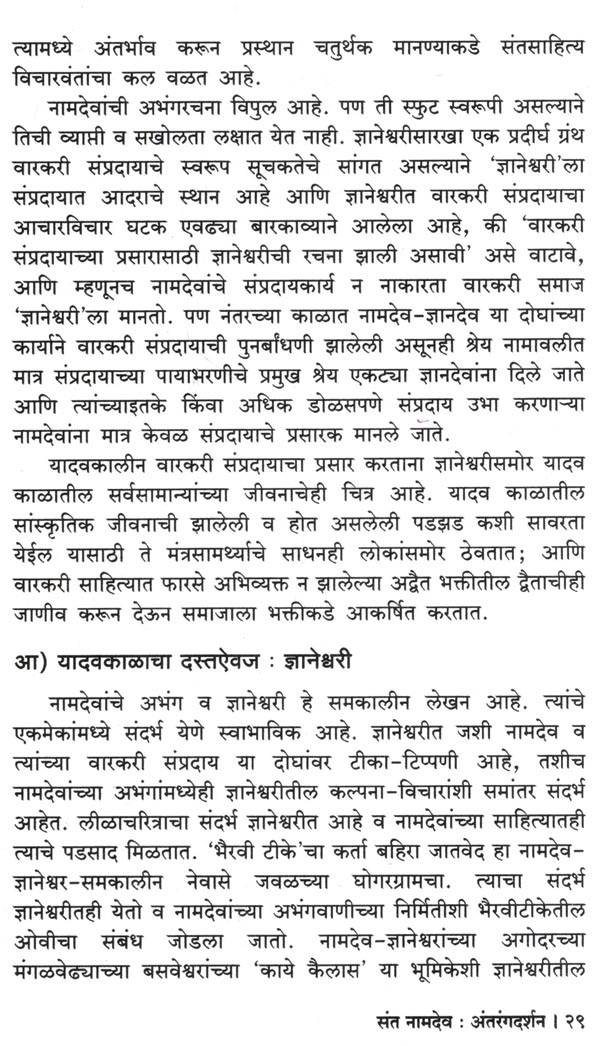 त्यामध्ये अंतर्भाव करून प्रस्थान चतुर्थक मानण्याकडे संतसाहित्य विचारवंतांचा कल वळत आहे.

नामदेवांची अभंगरचना विपुल आहे. पण ती स्फुट स्वरूपी असल्याने तिची व्याप्ती व सखोलता लक्षात येत नाही. ज्ञानेश्वरीसारखा एक प्रदीर्घ ग्रंथ वारकरी संप्रदायाचे स्वरूप सूचकतेचे सांगत असल्याने 'ज्ञानेश्वरी'ला संप्रदायात आदराचे स्थान आहे आणि ज्ञानेश्वरीत वारकरी संप्रदायाचा आचारविचार घटक एवढ्या बारकाव्याने आलेला आहे, की 'वारकरी संप्रदायाच्या प्रसारासाठी ज्ञानेश्वरीची रचना झाली असावी' असे वाटावे, आणि म्हणूनच नामदेवांचे संप्रदायकार्य न नाकारता वारकरी समाज 'ज्ञानेश्वरी'ला मानतो. पण नंतरच्या काळात नामदेव-ज्ञानदेव या दोघांच्या कार्याने वारकरी संप्रदायाची पुनर्बांधणी झालेली असूनही श्रेय नामावलीत मात्र संप्रदायाच्या पायाभरणीचे प्रमुख श्रेय एकट्या ज्ञानदेवांना दिले जाते आणि त्यांच्याइतके किंवा अधिक डोळसपणे संप्रदाय उभा करणाऱ्या नामदेवांना मात्र केवळ संप्रदायाचे प्रसारक मानले जाते.

यादवकालीन वारकरी संप्रदायाचा प्रसार करताना ज्ञानेश्वरीसमोर यादव काळातील सर्वसामान्यांच्या जीवनाचेही चित्र आहे. यादव काळातील सांस्कृतिक जीवनाची झालेली व होत असलेली पडझड कशी सावरता येईल यासाठी ते मंत्रसामर्थ्याचे साधनही लोकांसमोर ठेवतात; आणि वारकरी साहित्यात फारसे अभिव्यक्त न झालेल्या अद्वैत भक्तीतील द्वैताचीही जाणीव करून देऊन समाजाला भक्तीकडे आकर्षित करतात.

आ) यादवकाळाचा दस्तऐवज : ज्ञानेश्वरी

नामदेवांचे अभंग व ज्ञानेश्वरी हे समकालीन लेखन आहे. त्यांचे एकमेकांमध्ये संदर्भ येणे स्वाभाविक आहे. ज्ञानेश्वरीत जशी नामदेव व त्यांच्या वारकरी संप्रदाय या दोघांवर टीका-टिप्पणी आहे, तशीच नामदेवांच्या अभंगांमध्येही ज्ञानेश्वरीतील कल्पना-विचारांशी समांतर संदर्भ आहेत. लीळाचरित्राचा संदर्भ ज्ञानेश्वरीत आहे व नामदेवांच्या साहित्यातही त्याचे पडसाद मिळतात. 'भैरवी टीके'चा कर्ता बहिरा जातवेद हा नामदेव-ज्ञानेश्वर-समकालीन नेवासे जवळच्या घोगरग्रामचा. त्याचा संदर्भ ज्ञानेश्वरीतही येतो व नामदेवांच्या अभंगवाणीच्या निर्मितीशी भैरवीटीकेतील ओवीचा संबंध जोडला जातो. नामदेव-ज्ञानेश्वरांच्या अगोदरच्या मंगळवेढ्याच्या बसवेश्वरांच्या 'काये कैलास' या भूमिकेशी ज्ञानेश्वरीतील

संत नामदेव : अंतरंगदर्शन । २९